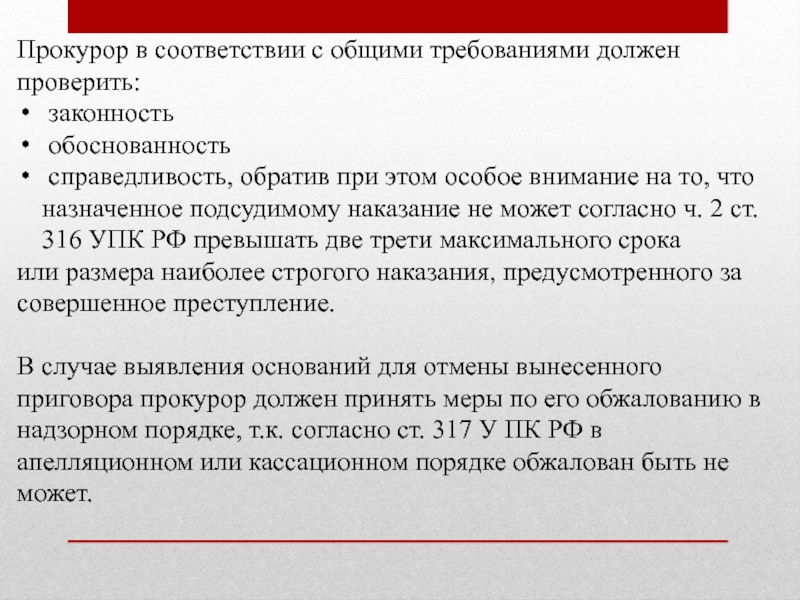 Прокурор в соответствии с общими требованиями должен проверить:
• законность
• обоснованность
• справедливость, обратив при этом особое внимание на то, что назначенное подсудимому наказание не может согласно ч. 2 ст. 316 УПК РФ превышать две трети максимального срока
или размера наиболее строгого наказания, предусмотренного за совершенное преступление.

В случае выявления оснований для отмены вынесенного приговора прокурор должен принять меры по его обжалованию в надзорном порядке, т.к. согласно ст. 317 У ПК РФ в апелляционном или кассационном порядке обжалован быть не может.